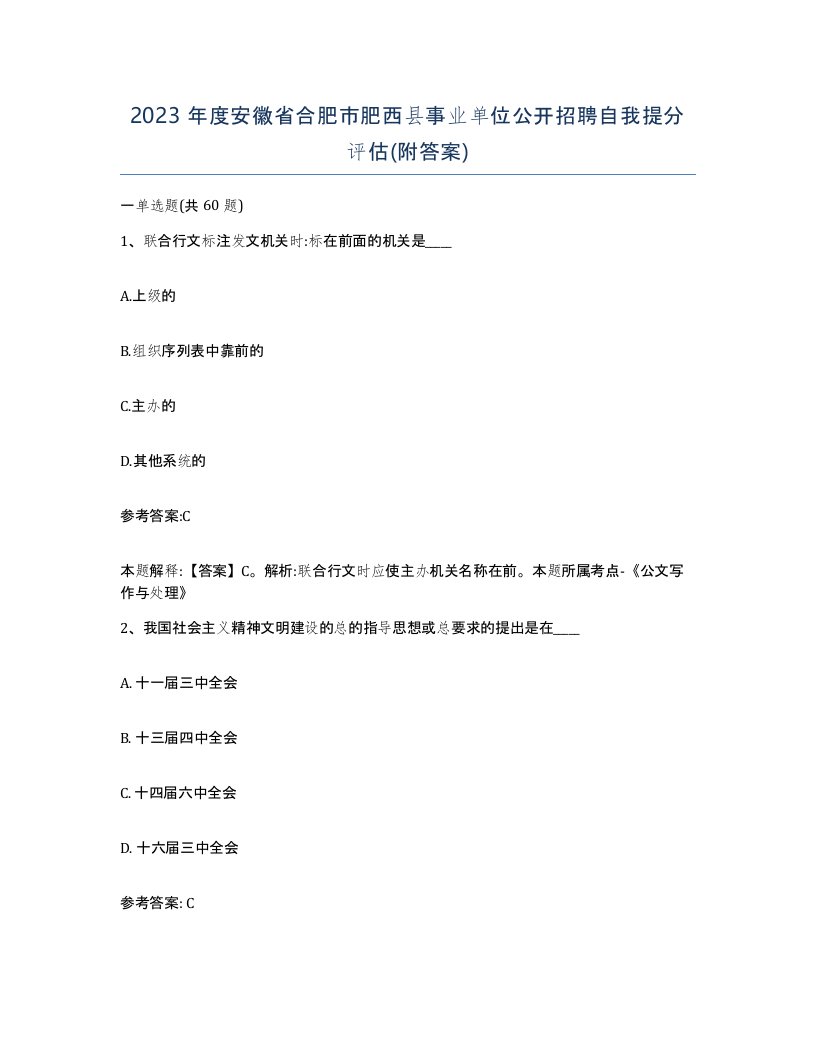 2023 年度安徽省合肥市肥西县事业单位公开招聘自我提分评估(附答案)

一单选题(共 60 题)

1、联合行文标注发文机关时:标在前面的机关是____

A.上级的

B.组织序列表中靠前的

C.主办的

D.其他系统的

参考答案:C

本题解释:【答案】C。解析:联合行文时应使主办机关名称在前。本题所属考点-《公文写作与处理》

2、我国社会主义精神文明建设的总的指导思想或总要求的提出是在____

A. 十一届三中全会

B. 十三届四中全会

C. 十四届六中全会

D. 十六届三中全会

参考答案: C